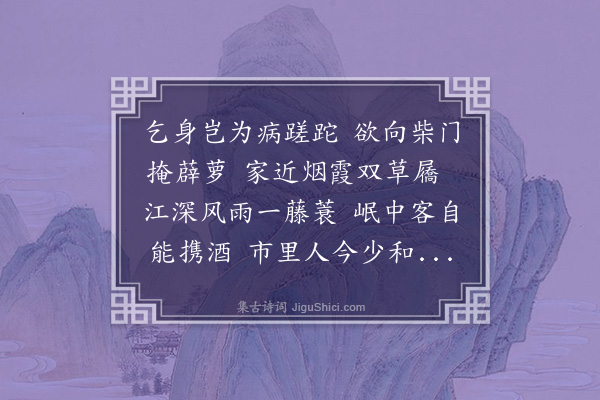 乞身岂为病蹉跎 欲向柴门掩薜萝 家近烟霞双草屩 江深风雨一藤蓑 岷中客自能携酒 市里人今少和...

集古诗词 JiguShici.com